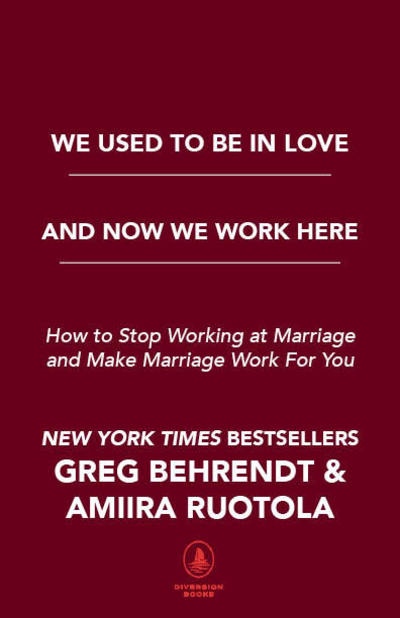 WE USED TO BE IN LOVE

AND NOW WE WORK HERE

How to Stop Working at Marriage and Make Marriage Work For You

NEW YORK TIMES BESTSELLERS
GREG BEHRENDT &
AMIIRA RUOTOLA

DIVERSION BOOKS